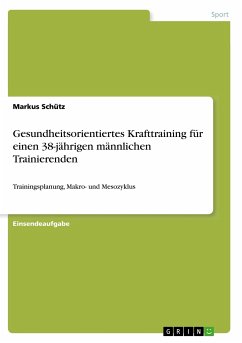 Sport

Markus Schütz

Gesundheitsorientiertes Krafttraining für einen 38-jährigen männlichen Trainierenden

Trainingsplanung, Makro- und Mesozyklus

Einsendeaufgabe

GRIN